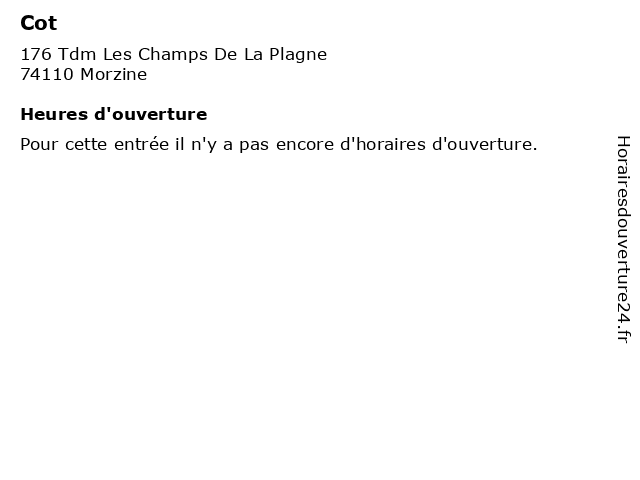 Cot

176 Tdm Les Champs De La Plagne
74110 Morzine

Heures d'ouverture

Pour cette entrée il n'y a pas encore d'horaires d'ouverture.

Horairesdouverture24.fr